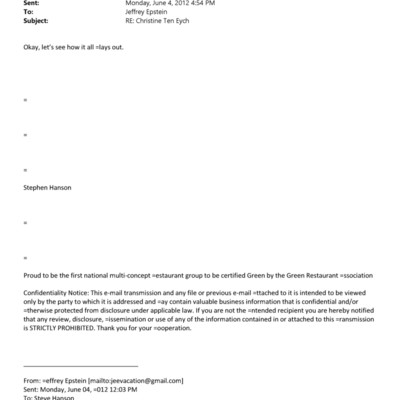 Sent: Monday, June 4, 2012 4:54 PM
To: Jeffrey Epstein
Subject: RE: Christine Ten Eych

Okay, let's see how it all =lays out.

=

=

=

Stephen Hanson

=

=

Proud to be the first national multi-concept =estaurant group to be certified Green by the Green Restaurant =ssociation

Confidentiality Notice: This e-mail transmission and any file or previous e-mail =ttached to it is intended to be viewed only by the party to which it is addressed and =ay contain valuable business information that is confidential and/or =therwise protected from disclosure under applicable law. If you are not the =ntended recipient you are hereby notified that any review, disclosure, =issemination or use of any of the information contained in or attached to this =ransmission is STRICTLY PROHIBITED. Thank you for your =ooperation.

From: =effrey Epstein [mailto:jeevacation@gmail.com]
Sent: Monday, June 04, =012 12:03 PM
To: Steve Hanson